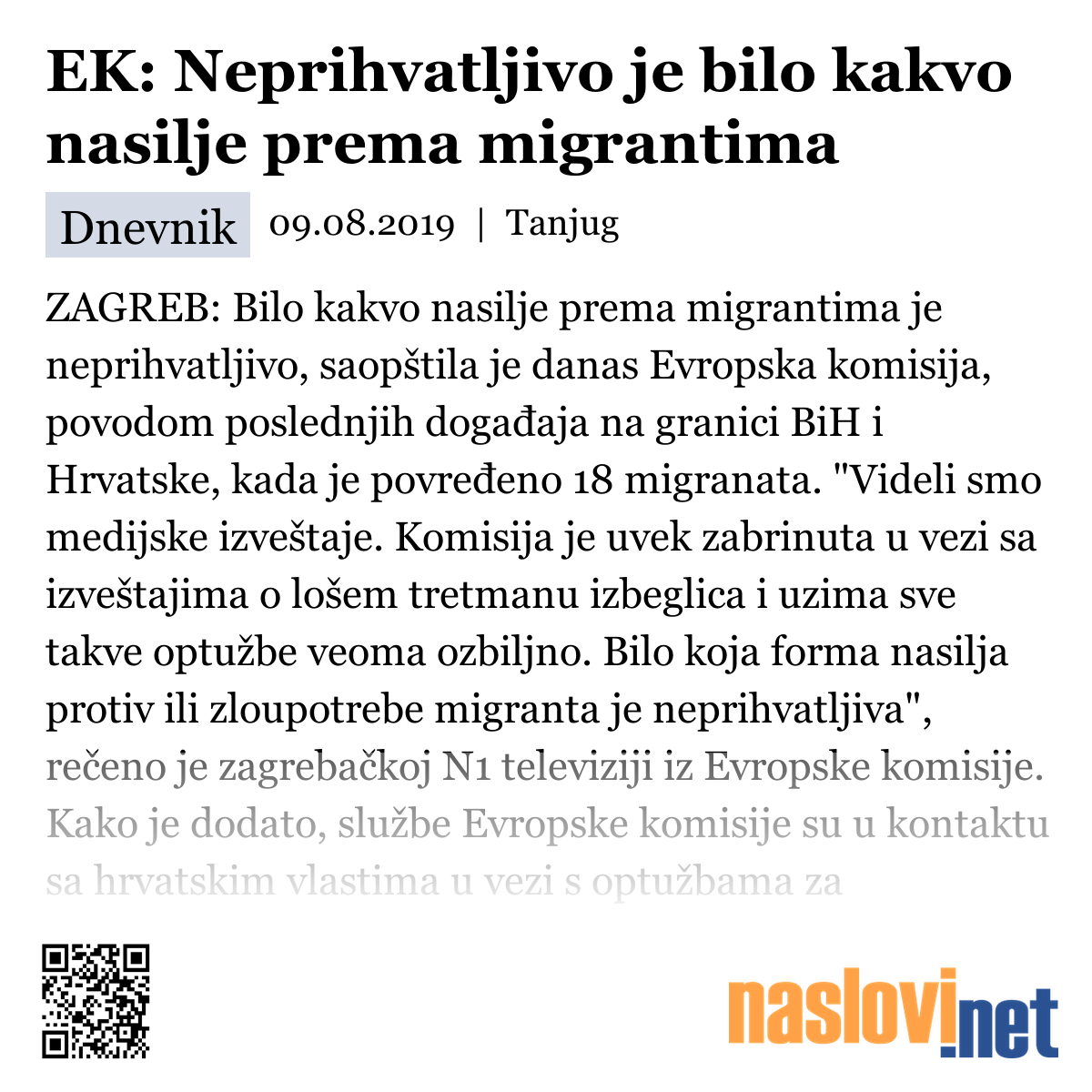 EK: Neprihvatljivo je bilo kakvo nasilje prema migrantima

Dnevnik 09.08.2019 | Tanjug

ZAGREB: Bilo kakvo nasilje prema migrantima je neprihvatljivo, saopštila je danas Evropska komisija, povodom poslednjih događaja na granici BiH i Hrvatske, kada je povređeno 18 migranata. "Videli smo medijske izveštaje. Komisija je uvek zabrinuta u vezi sa izveštajima o lošem tretmanu izbeglica i uzima sve takve optužbe veoma ozbiljno. Bilo koja forma nasilja protiv ili zloupotrebe migranta je neprihvatljiva", rečeno je zagrebačkoj N1 televiziji iz Evropske komisije. Kako je dodato, službe Evropske komisije su u kontaktu sa hrvatskim vlastima u vezi s optužbama za

naslovi.net